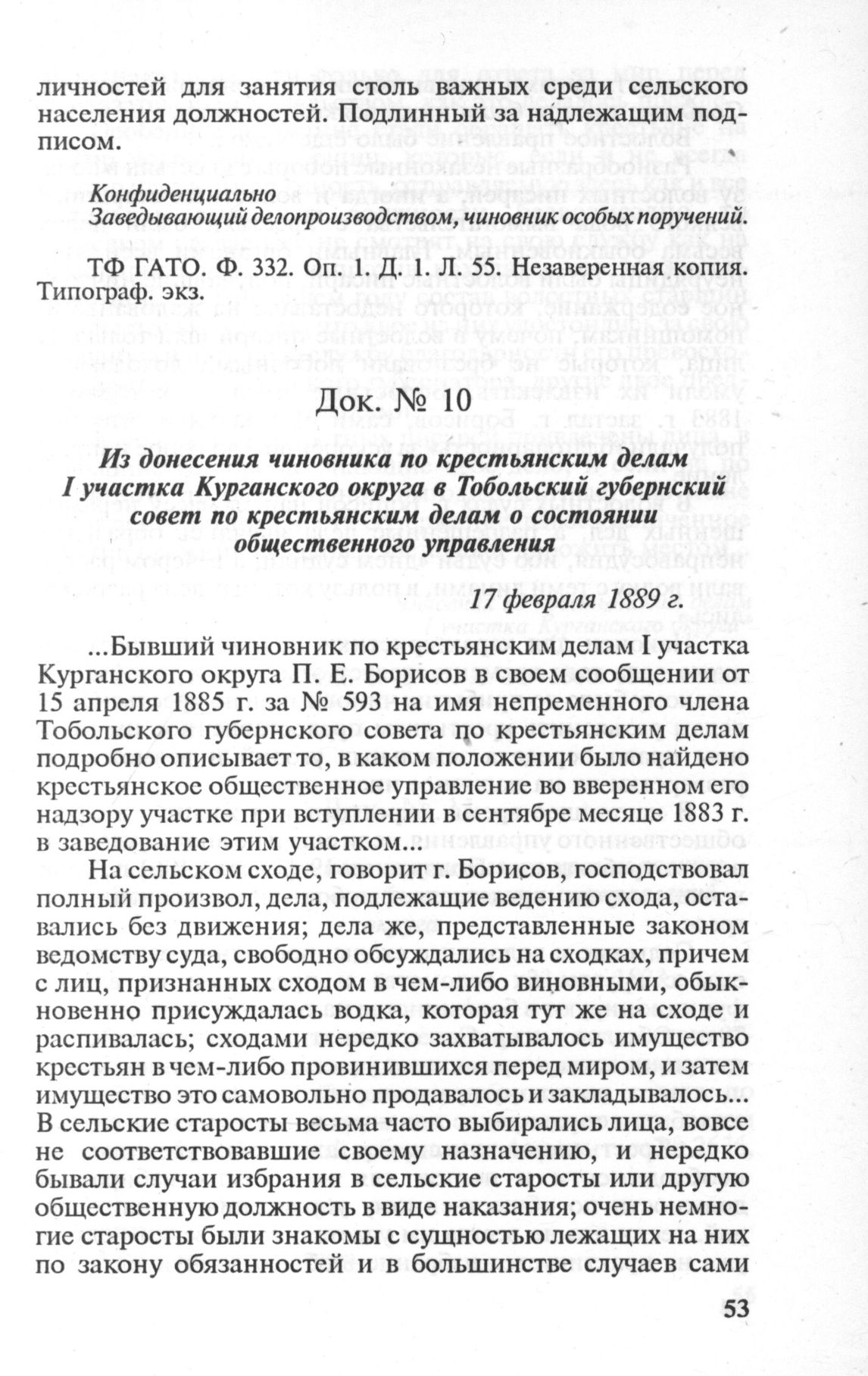 личностей для занятия столь важных среди сельского населения должностей. Подлинный за надлежащим подписом.

Конфиденциально
Заведывающий делопроизводством, чиновник особых поручений.

ТФ ГАТО. Ф. 332. Оп. 1. Д. 1. Л. 55. Незаверенная копия. Типограф. экз.

Док. № 10

Из донесения чиновника по крестьянским делам I участка Курганского округа в Тобольский губернский совет по крестьянским делам о состоянии общественного управления

17 февраля 1889 г.

...Бывший чиновник по крестьянским делам I участка Курганского округа П. Е. Борисов в своем сообщении от 15 апреля 1885 г. за № 593 на имя непременного члена Тобольского губернского совета по крестьянским делам подробно описывает то, в каком положении было найдено крестьянское общественное управление во вверенном его надзору участке при вступлении в сентябре месяце 1883 г. в заведование этим участком...

На сельском сходе, говорит г. Борисов, господствовал полный произвол, дела, подлежащие ведению схода, оставались без движения; дела же, представленные законом ведомству суда, свободно обсуждались на сходках, причем с лиц, признанных сходом в чем-либо виновными, обыкновенно присуждалась водка, которая тут же на сходе и распивалась; сходами нередко захватывалось имущество крестьян в чем-либо провинившихся перед миром, и затем имущество это самовольно продавалось и закладывалось... В сельские старосты весьма часто выбирались лица, вовсе не соответствовавшие своему назначению, и нередко бывали случаи избрания в сельские старосты или другую общественную должность в виде наказания; очень немногие старосты были знакомы с сущностью лежащих на них по закону обязанностей и в большинстве случаев сами

53